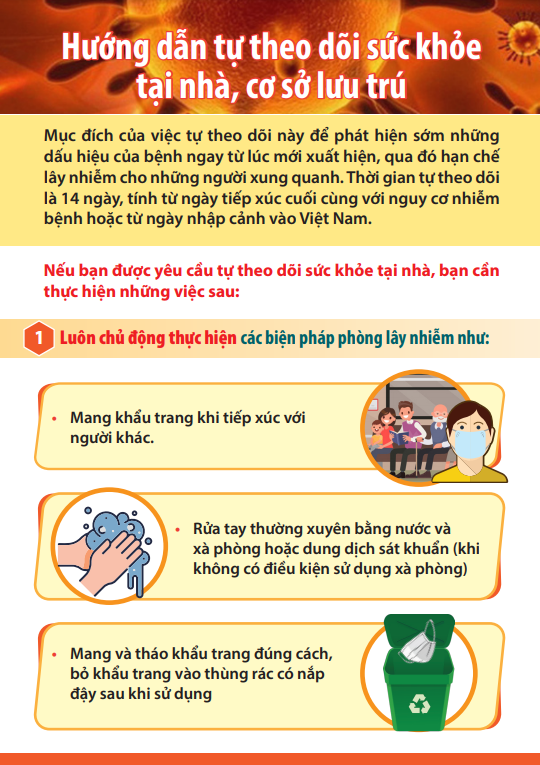 Hướng dẫn tự theo dõi sức khỏe tại nhà, cơ sở lưu trú

Mục đích của việc tự theo dõi này để phát hiện sớm những dấu hiệu của bệnh ngay từ lúc mới xuất hiện, qua đó hạn chế lây nhiễm cho những người xung quanh. Thời gian tự theo dõi là 14 ngày, tính từ ngày tiếp xúc cuối cùng với nguy cơ nhiễm bệnh hoặc từ ngày nhập cảnh vào Việt Nam.

Nếu bạn được yêu cầu tự theo dõi sức khỏe tại nhà, bạn cần thực hiện những việc sau:

1 Luôn chủ động thực hiện các biện pháp phòng lây nhiễm như:

• Mang khẩu trang khi tiếp xúc với người khác.

• Rửa tay thường xuyên bằng nước và xà phòng hoặc dung dịch sát khuẩn (khi không có điều kiện sử dụng xà phòng)

• Mang và tháo khẩu trang đúng cách, bỏ khẩu trang vào thùng rác có nắp đậy sau khi sử dụng